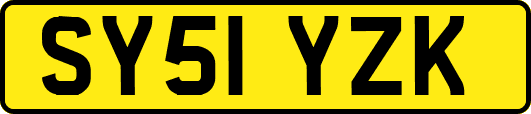 SY51 YZK